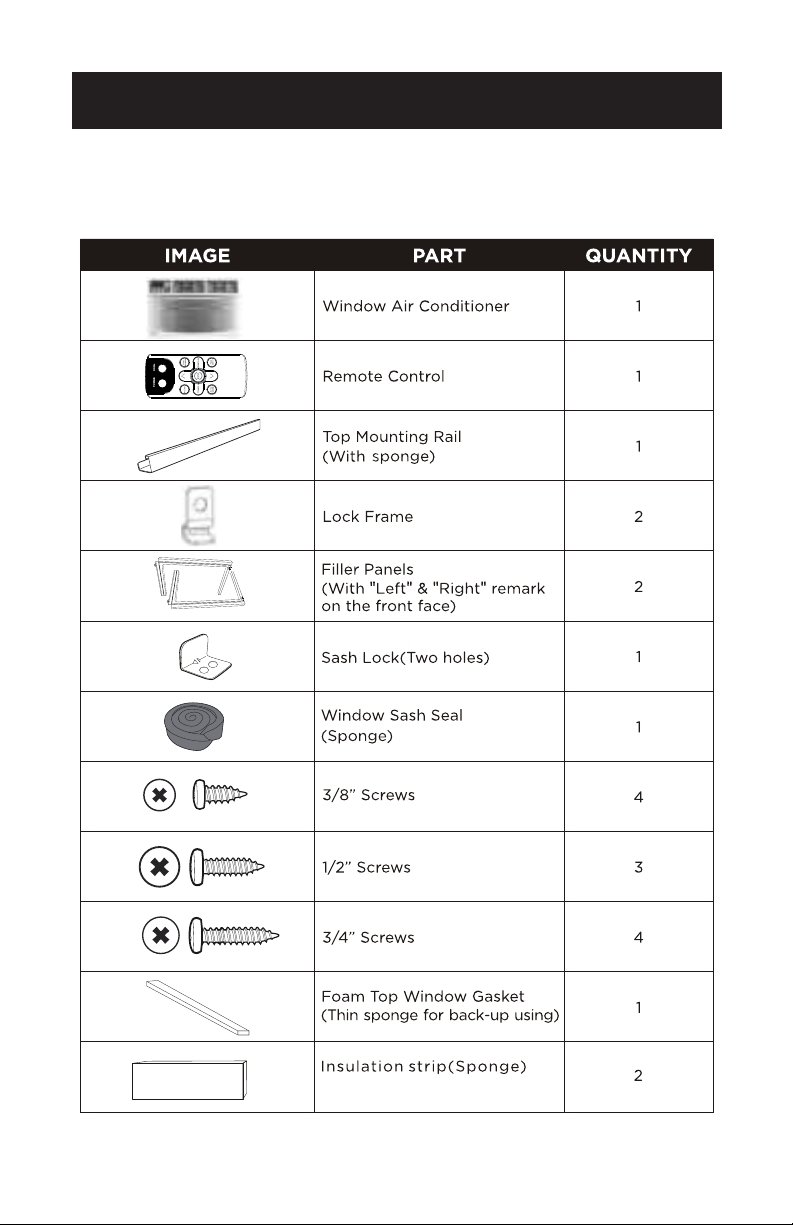 | IMAGE | PART | QUANTITY |
|---|---|---|
| | Window Air Conditioner | 1 |
| | Remote Control | 1 |
| | Top Mounting Rail (With sponge) | 1 |
| | Lock Frame | 2 |
| | Filler Panels (With "Left" & "Right" remark on the front face) | 2 |
| | Sash Lock(Two holes) | 1 |
| | Window Sash Seal (Sponge) | 1 |
| | 3/8" Screws | 4 |
| | 1/2" Screws | 3 |
| | 3/4" Screws | 4 |
| | Foam Top Window Gasket (Thin sponge for back-up using) | 1 |
| | Insulation strip(Sponge) | 2 |